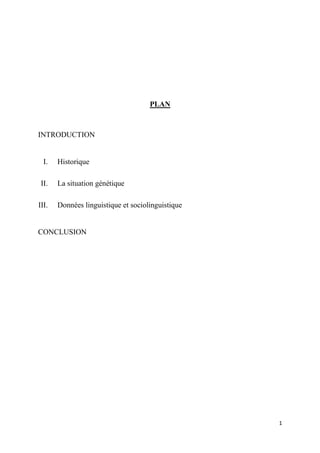 PLAN

INTRODUCTION

I. Historique

II. La situation génétique

III. Données linguistique et sociolinguistique

CONCLUSION

1